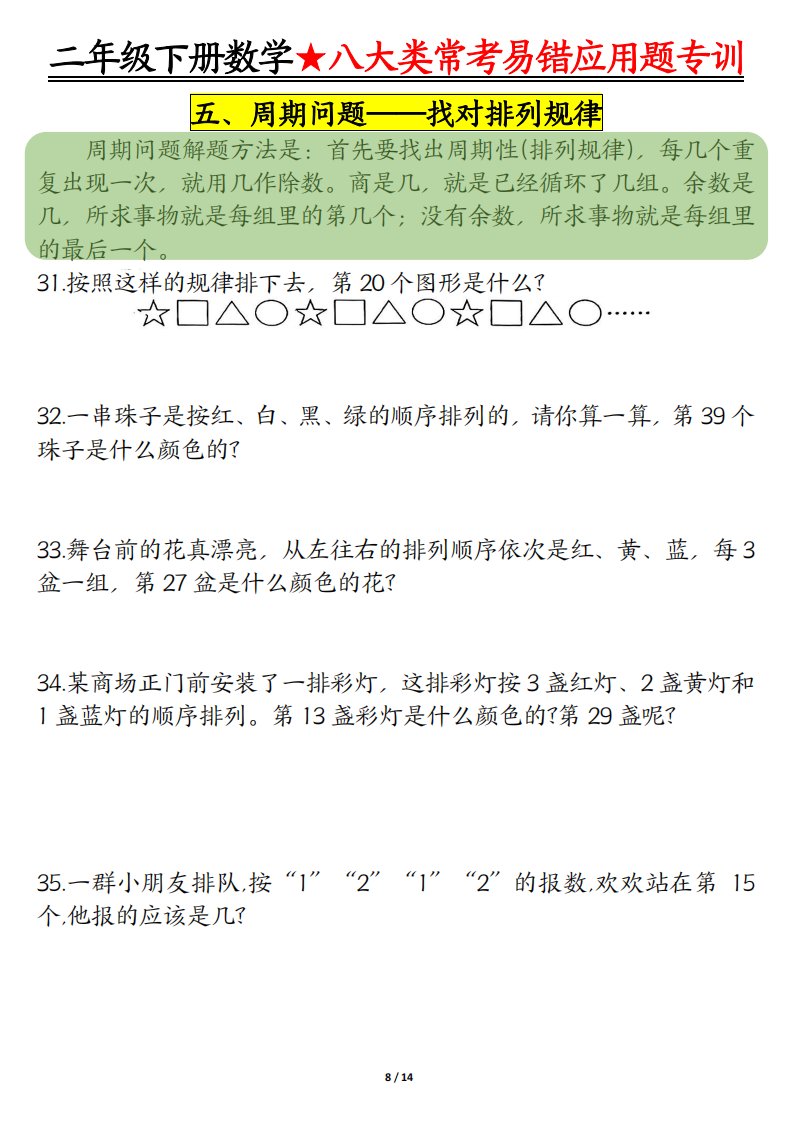 二年级下册数学★八大类常考易错应用题专训

五、周期问题——找对排列规律

周期问题解题方法是：首先要找出周期性(排列规律)，每几个重复出现一次，就用几作除数。商是几，就是已经循环了几组。余数是几，所求事物就是每组里的第几个；没有余数，所求事物就是每组里的最后一个。

31.按照这样的规律排下去，第 20 个图形是什么？
☆□△○☆□△○☆□△○……

32.一串珠子是按红、白、黑、绿的顺序排列的，请你算一算，第 39 个珠子是什么颜色的？

33.舞台前的花真漂亮，从左往右的排列顺序依次是红、黄、蓝，每 3 盆一组，第 27 盆是什么颜色的花？

34.某商场正门前安装了一排彩灯，这排彩灯按 3 盏红灯、2 盏黄灯和 1 盏蓝灯的顺序排列。第 13 盏彩灯是什么颜色的?第 29 盏呢?

35.一群小朋友排队,按“1”“2”“1”“2”的报数,欢欢站在第 15 个,他报的应该是几?

8 / 14